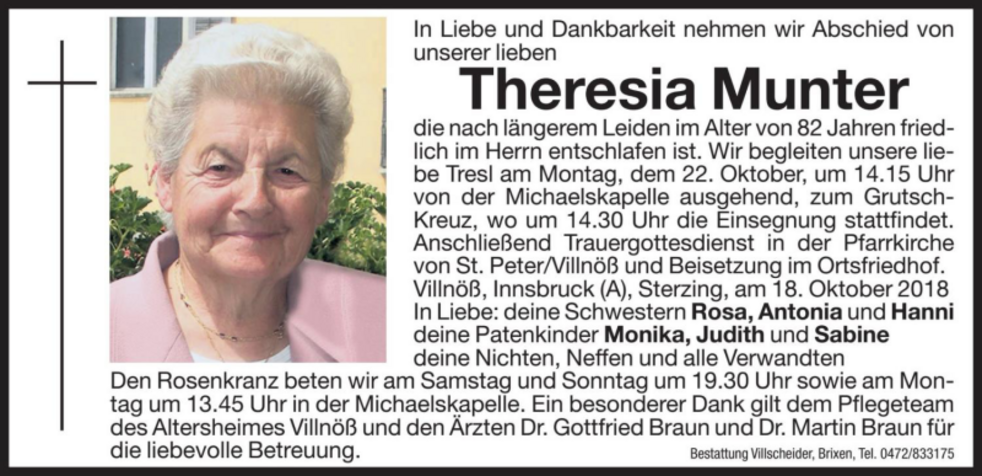 In Liebe und Dankbarkeit nehmen wir Abschied von unserer lieben

Theresia Munter

die nach längerem Leiden im Alter von 82 Jahren friedlich im Herrn entschlafen ist. Wir begleiten unsere liebe Tresl am Montag, dem 22. Oktober, um 14.15 Uhr von der Michaelskapelle ausgehend, zum Grutsch-Kreuz, wo um 14.30 Uhr die Einsegnung stattfindet. Anschließend Trauergottesdienst in der Pfarrkirche von St. Peter/Villnöß und Beisetzung im Ortsfriedhof.

Villnöß, Innsbruck (A), Sterzing, am 18. Oktober 2018

In Liebe: deine Schwestern Rosa, Antonia und Hanni
deine Patenkinder Monika, Judith und Sabine
deine Nichten, Neffen und alle Verwandten

Den Rosenkranz beten wir am Samstag und Sonntag um 19.30 Uhr sowie am Montag um 13.45 Uhr in der Michaelskapelle. Ein besonderer Dank gilt dem Pflegeteam des Altersheimes Villnöß und den Ärzten Dr. Gottfried Braun und Dr. Martin Braun für die liebevolle Betreuung.

Bestattung Villscheider, Brixen, Tel. 0472/833175